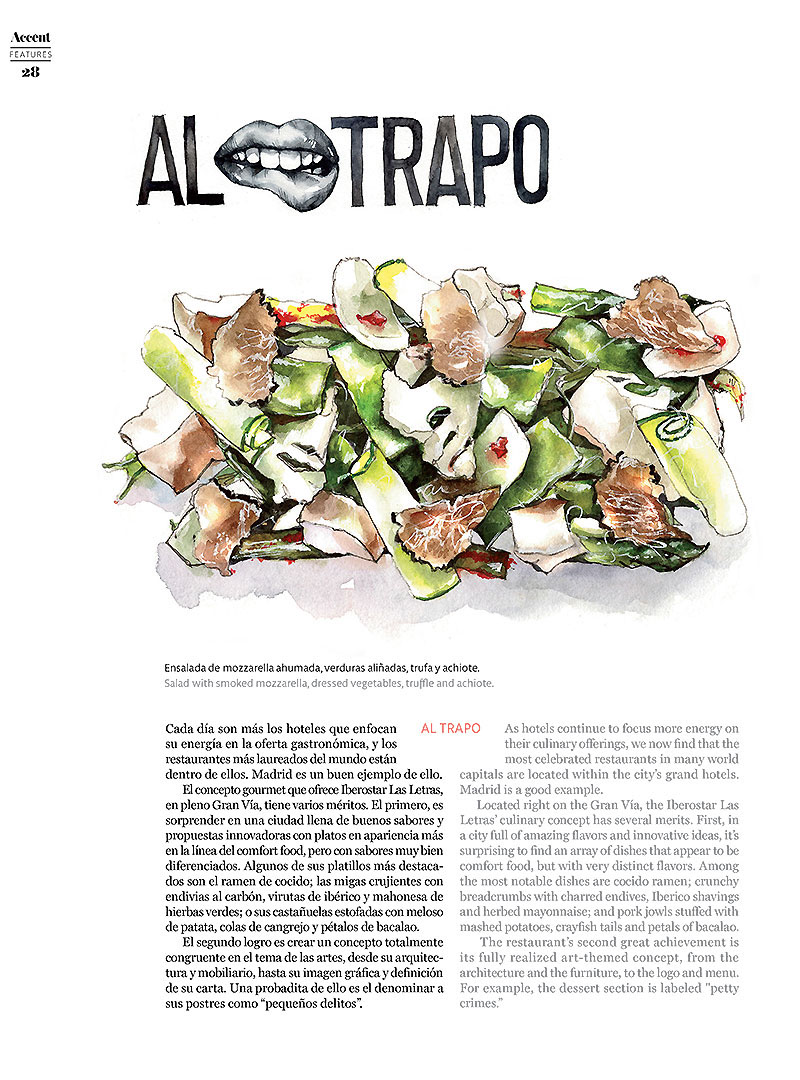 Accent
FEATURES
28

AL TRAPO

Ensalada de mozzarella ahumada, verduras aliñadas, trufa y achiote.
Salad with smoked mozzarella, dressed vegetables, truffle and achiote.

Cada día son más los hoteles que enfocan su energía en la oferta gastronómica, y los restaurantes más laureados del mundo están dentro de ellos. Madrid es un buen ejemplo de ello.

El concepto gourmet que ofrece Iberostar Las Letras, en pleno Gran Vía, tiene varios méritos. El primero, es sorprender en una ciudad llena de buenos sabores y propuestas innovadoras con platos en apariencia más en la línea del comfort food, pero con sabores muy bien diferenciados. Algunos de sus platillos más destacados son el ramen de cocido; las migas crujientes con endivias al carbón, virutas de ibérico y mahonesa de hierbas verdes; o sus castañuelas estofadas con meloso de patata, colas de cangrejo y pétalos de bacalao.

El segundo logro es crear un concepto totalmente congruente en el tema de las artes, desde su arquitectura y mobiliario, hasta su imagen gráfica y definición de su carta. Una probadita de ello es el denominar a sus postres como "pequeños delitos".

AL TRAPO

As hotels continue to focus more energy on their culinary offerings, we now find that the most celebrated restaurants in many world capitals are located within the city's grand hotels. Madrid is a good example.

Located right on the Gran Vía, the Iberostar Las Letras' culinary concept has several merits. First, in a city full of amazing flavors and innovative ideas, it's surprising to find an array of dishes that appear to be comfort food, but with very distinct flavors. Among the most notable dishes are cocido ramen; crunchy breadcrumbs with charred endives, Iberico shavings and herbed mayonnaise; and pork jowls stuffed with mashed potatoes, crayfish tails and petals of bacalao.

The restaurant's second great achievement is its fully realized art-themed concept, from the architecture and the furniture, to the logo and menu. For example, the dessert section is labeled "petty crimes."